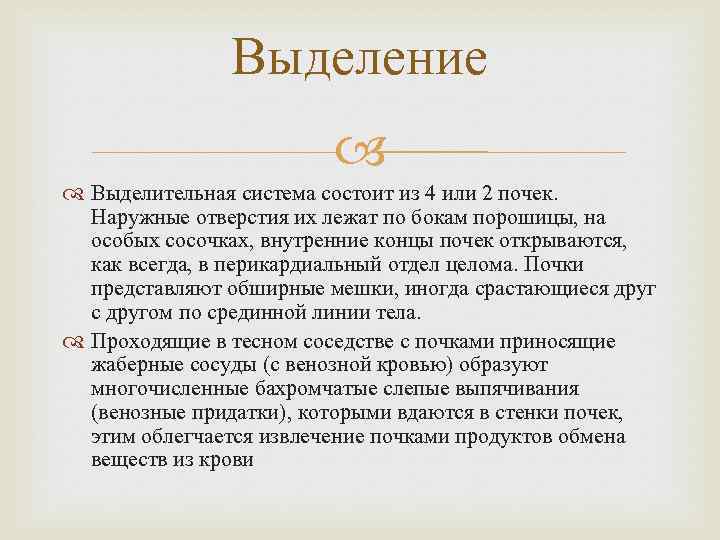 Выделение

Выделительная система состоит из 4 или 2 почек. Наружные отверстия их лежат по бокам порошицы, на особых сосочках, внутренние концы почек открываются, как всегда, в перикардиальный отдел целома. Почки представляют обширные мешки, иногда срастающиеся друг с другом по срединной линии тела.

Проходящие в тесном соседстве с почками приносящие жаберные сосуды (с венозной кровью) образуют многочисленные бахромчатые слепые выпячивания (венозные придатки), которыми вдаются в стенки почек, этим облегчается извлечение почками продуктов обмена веществ из крови